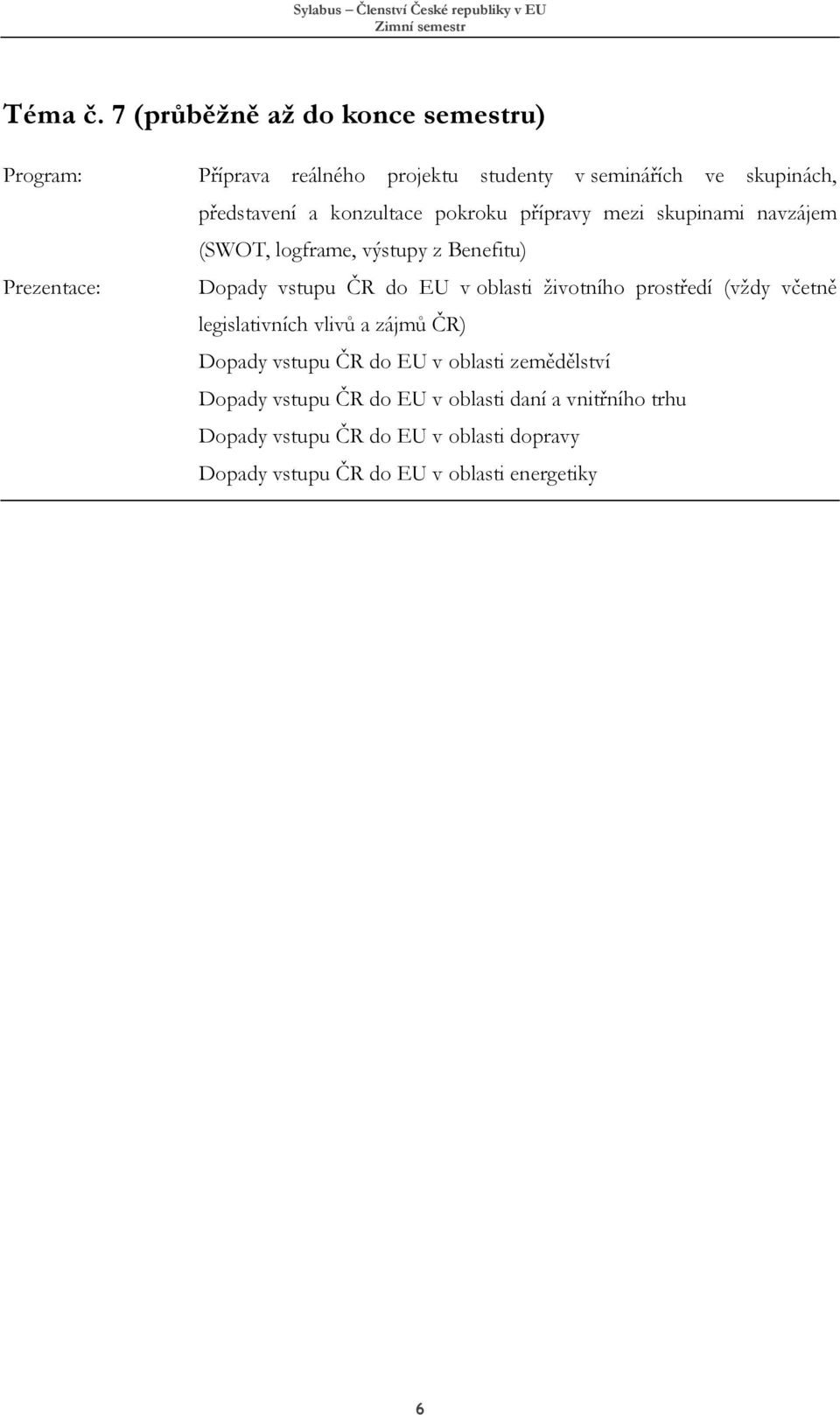 Sylabus – Členství České republiky v EU
Zimní semestr

Téma č. 7 (průběžně až do konce semestru)

Program: Příprava reálného projektu studenty v seminářích ve skupinách, představení a konzultace pokroku přípravy mezi skupinami navzájem (SWOT, logframe, výstupy z Benefitu)

Prezentace: Dopady vstupu ČR do EU v oblasti životního prostředí (vždy včetně legislativních vlivů a zájmů ČR)
Dopady vstupu ČR do EU v oblasti zemědělství
Dopady vstupu ČR do EU v oblasti daní a vnitřního trhu
Dopady vstupu ČR do EU v oblasti dopravy
Dopady vstupu ČR do EU v oblasti energetiky

6